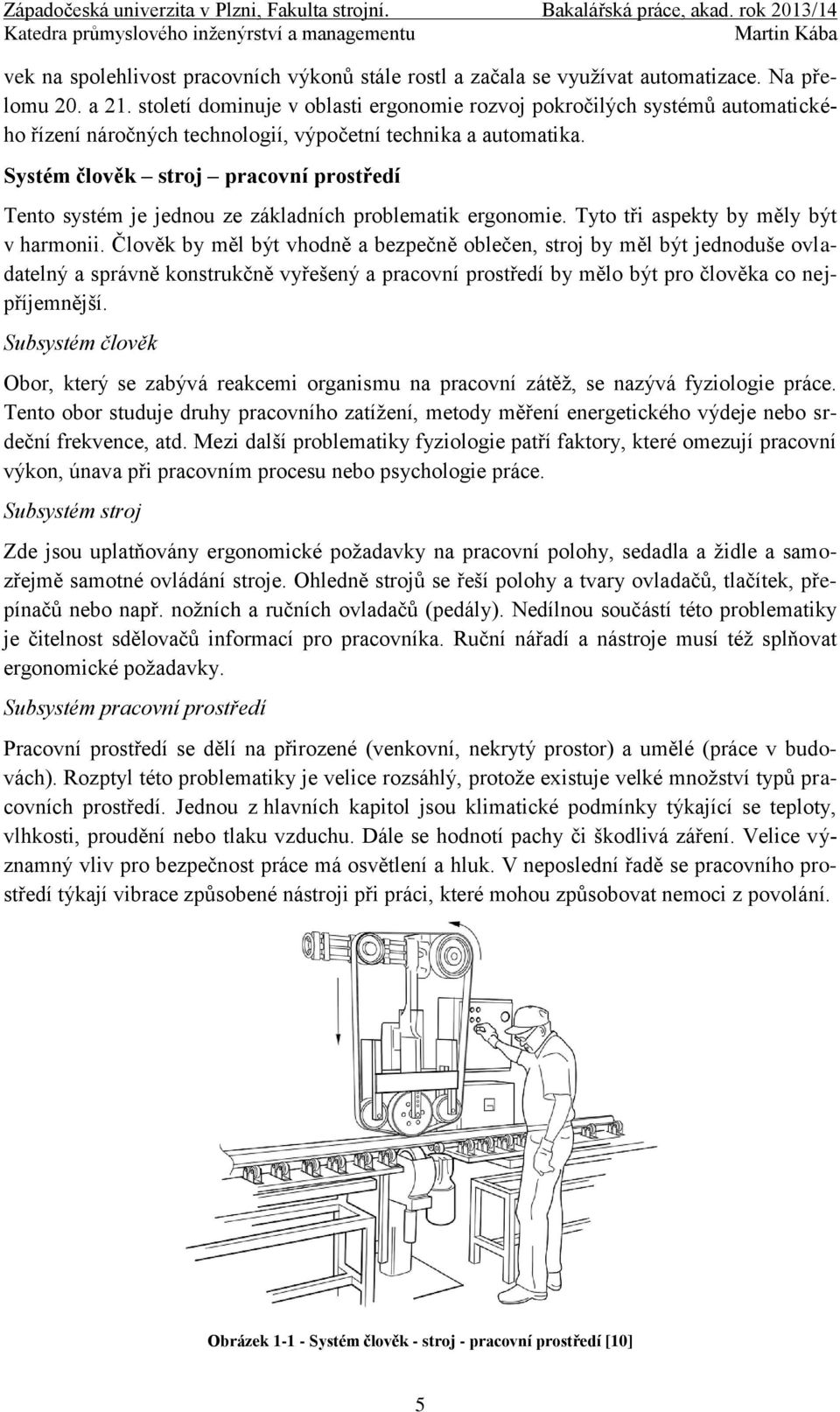 Západočeská univerzita v Plzni, Fakulta strojní. Bakalářská práce, akad. rok 2013/14
Katedra průmyslového inženýrství a managementu Martin Kába

vek na spolehlivost pracovních výkonů stále rostl a začala se využívat automatizace. Na přelomu 20. a 21. století dominuje v oblasti ergonomie rozvoj pokročilých systémů automatického řízení náročných technologií, výpočetní technika a automatika.

Systém člověk – stroj – pracovní prostředí

Tento systém je jednou ze základních problematik ergonomie. Tyto tři aspekty by měly být v harmonii. Člověk by měl být vhodně a bezpečně oblečen, stroj by měl být jednoduše ovladatelný a správně konstrukčně vyřešený a pracovní prostředí by mělo být pro člověka co nejpříjemnější.

Subsystém člověk

Obor, který se zabývá reakcemi organismu na pracovní zátěž, se nazývá fyziologie práce. Tento obor studuje druhy pracovního zatížení, metody měření energetického výdeje nebo srdeční frekvence, atd. Mezi další problematiky fyziologie patří faktory, které omezují pracovní výkon, únava při pracovním procesu nebo psychologie práce.

Subsystém stroj

Zde jsou uplatňovány ergonomické požadavky na pracovní polohy, sedadla a židle a samozřejmě samotné ovládání stroje. Ohledně strojů se řeší polohy a tvary ovladačů, tlačítek, přepínačů nebo např. nožních a ručních ovladačů (pedály). Nedílnou součástí této problematiky je čitelnost sdělovačů informací pro pracovníka. Ruční nářadí a nástroje musí též splňovat ergonomické požadavky.

Subsystém pracovní prostředí

Pracovní prostředí se dělí na přirozené (venkovní, nekrytý prostor) a umělé (práce v budovách). Rozptyl této problematiky je velice rozsáhlý, protože existuje velké množství typů pracovních prostředí. Jednou z hlavních kapitol jsou klimatické podmínky týkající se teploty, vlhkosti, proudění nebo tlaku vzduchu. Dále se hodnotí pachy či škodlivá záření. Velice významný vliv pro bezpečnost práce má osvětlení a hluk. V neposlední řadě se pracovního prostředí týkají vibrace způsobené nástroji při práci, které mohou způsobovat nemoci z povolání.

Obrázek 1-1 - Systém člověk - stroj - pracovní prostředí [10]

5